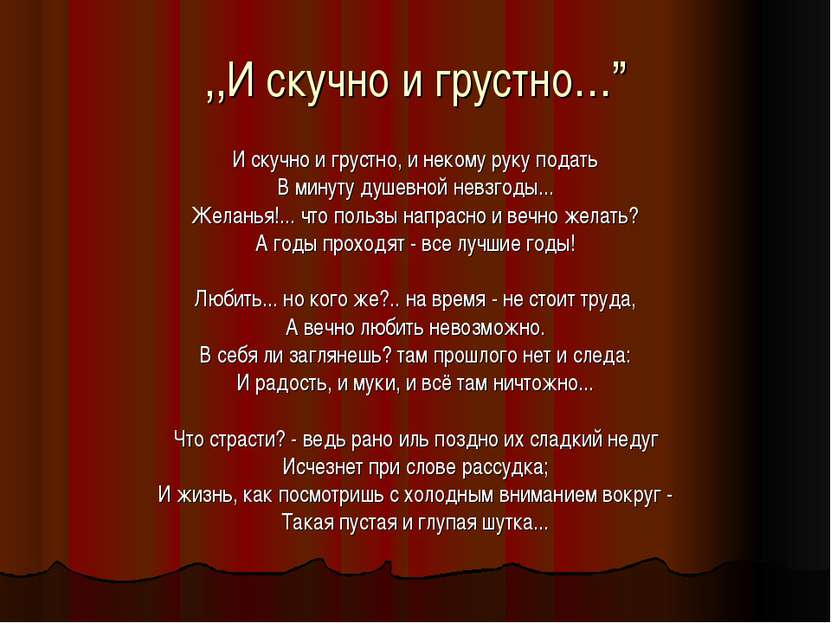 ,,И скучно и грустно…”

И скучно и грустно, и некому руку подать
В минуту душевной невзгоды...
Желанья!... что пользы напрасно и вечно желать?
А годы проходят - все лучшие годы!

Любить... но кого же?.. на время - не стоит труда,
А вечно любить невозможно.
В себя ли заглянешь? там прошлого нет и следа:
И радость, и муки, и всё там ничтожно...

Что страсти? - ведь рано иль поздно их сладкий недуг
Исчезнет при слове рассудка;
И жизнь, как посмотришь с холодным вниманием вокруг -
Такая пустая и глупая шутка...